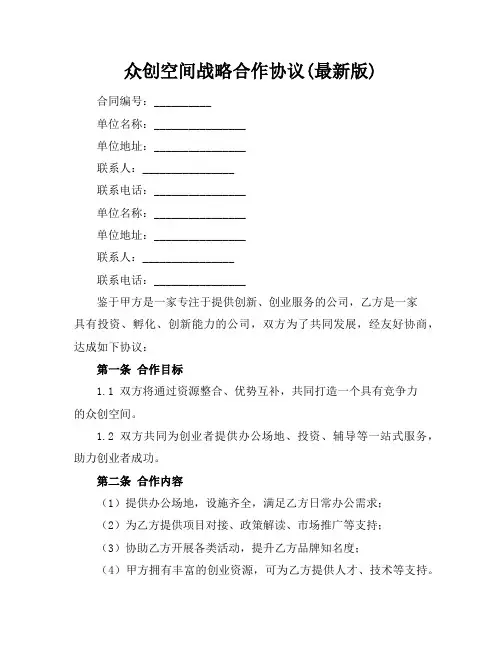 众创空间战略合作协议(最新版)

合同编号：__________

单位名称：________________

单位地址：________________

联系人：________________

联系电话：________________

单位名称：________________

单位地址：________________

联系人：________________

联系电话：________________

鉴于甲方是一家专注于提供创新、创业服务的公司，乙方是一家具有投资、孵化、创新能力的公司，双方为了共同发展，经友好协商，达成如下协议：

第一条 合作目标

1.1 双方将通过资源整合、优势互补，共同打造一个具有竞争力的众创空间。

1.2 双方共同为创业者提供办公场地、投资、辅导等一站式服务，助力创业者成功。

第二条 合作内容

（1）提供办公场地，设施齐全，满足乙方日常办公需求；

（2）为乙方提供项目对接、政策解读、市场推广等支持；

（3）协助乙方开展各类活动，提升乙方品牌知名度；

（4）甲方拥有丰富的创业资源，可为乙方提供人才、技术等支持。